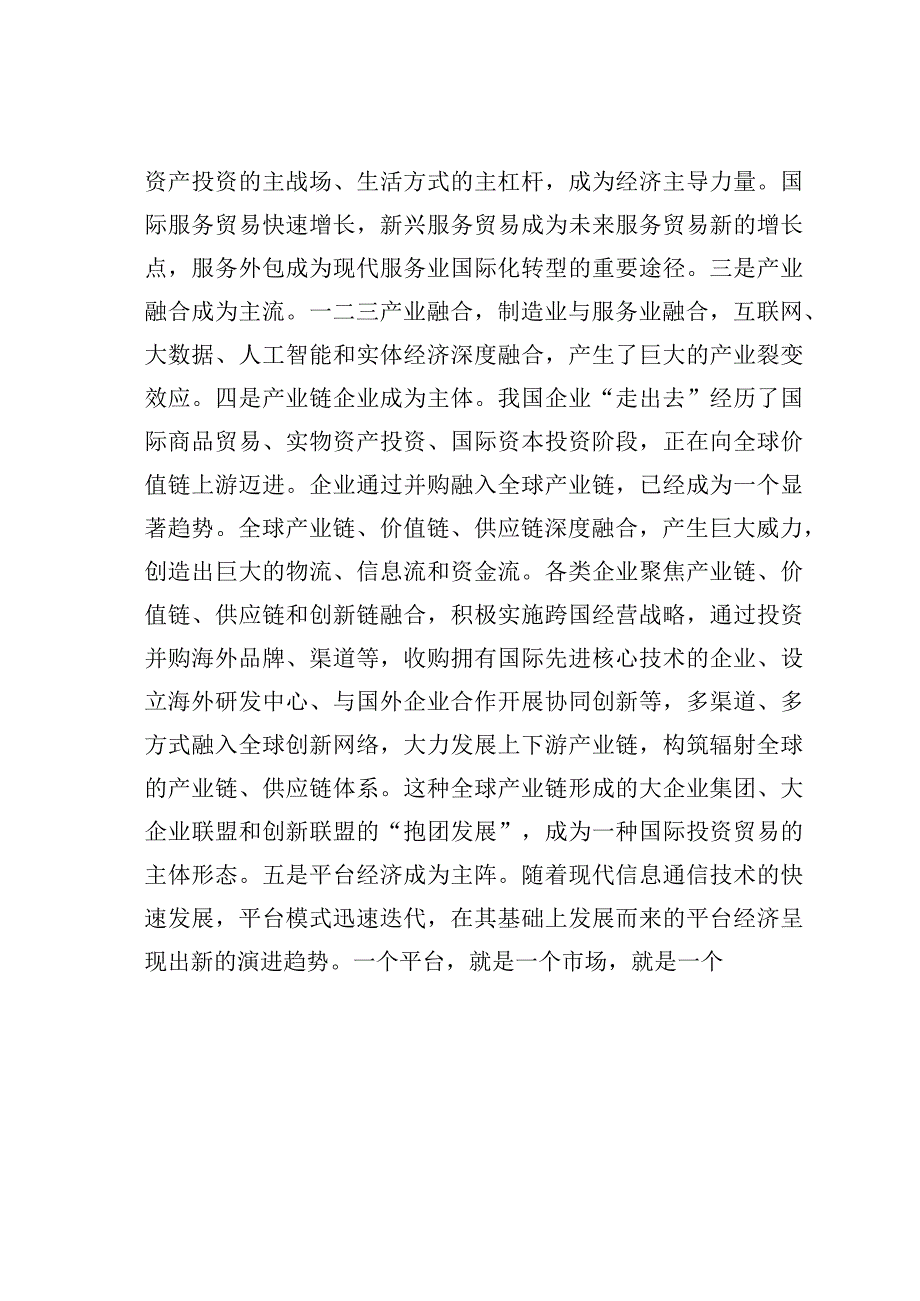 资产投资的主战场、生活方式的主杠杆，成为经济主导力量。国际服务贸易快速增长，新兴服务贸易成为未来服务贸易新的增长点，服务外包成为现代服务业国际化转型的重要途径。三是产业融合成为主流。一二三产业融合，制造业与服务业融合，互联网、大数据、人工智能和实体经济深度融合，产生了巨大的产业裂变效应。四是产业链企业成为主体。我国企业“走出去”经历了国际商品贸易、实物资产投资、国际资本投资阶段，正在向全球价值链上游迈进。企业通过并购融入全球产业链，已经成为一个显著趋势。全球产业链、价值链、供应链深度融合，产生巨大威力，创造出巨大的物流、信息流和资金流。各类企业聚焦产业链、价值链、供应链和创新链融合，积极实施跨国经营战略，通过投资并购海外品牌、渠道等，收购拥有国际先进核心技术的企业、设立海外研发中心、与国外企业合作开展协同创新等，多渠道、多方式融入全球创新网络，大力发展上下游产业链，构筑辐射全球的产业链、供应链体系。这种全球产业链形成的大企业集团、大企业联盟和创新联盟的“抱团发展”，成为一种国际投资贸易的主体形态。五是平台经济成为主阵。随着现代信息通信技术的快速发展，平台模式迅速迭代，在其基础上发展而来的平台经济呈现出新的演进趋势。一个平台，就是一个市场，就是一个